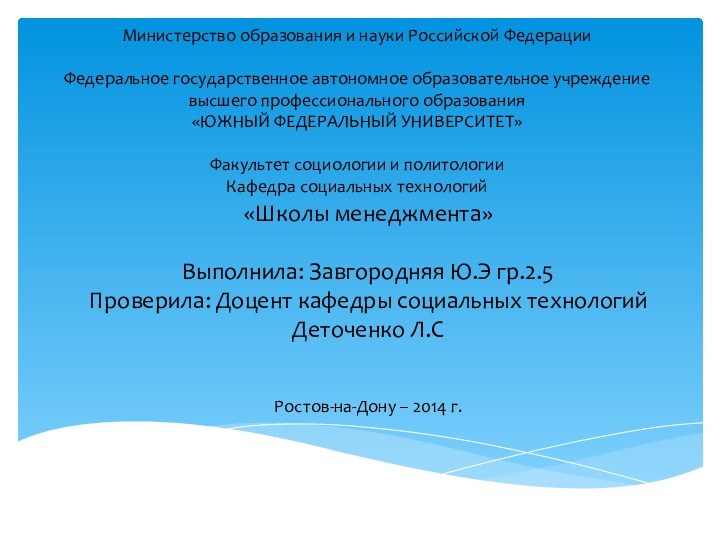 Министерство образования и науки Российской Федерации

Федеральное государственное автономное образовательное учреждение высшего профессионального образования «ЮЖНЫЙ ФЕДЕРАЛЬНЫЙ УНИВЕРСИТЕТ»

Факультет социологии и политологии
Кафедра социальных технологий

«Школы менеджмента»

Выполнила: Завгородняя Ю.Э гр.2.5
Проверила: Доцент кафедры социальных технологий Деточенко Л.С

Ростов-на-Дону – 2014 г.